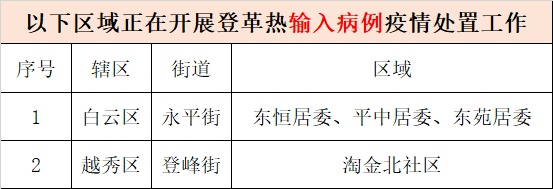 以下区域正在开展登革热输入病例疫情处置工作

| 序号 | 辖区 | 街道 | 区域 |
|---|---|---|---|
| 1 | 白云区 | 永平街 | 东恒居委、平中居委、东苑居委 |
| 2 | 越秀区 | 登峰街 | 淘金北社区 |